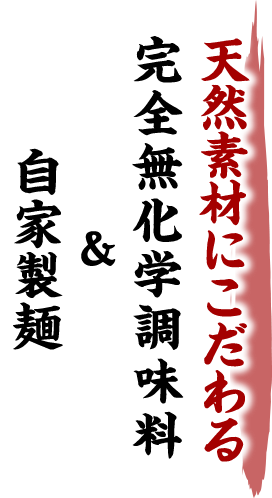 天然素材にこだわる

完全無化学調味料

&

自家製麺